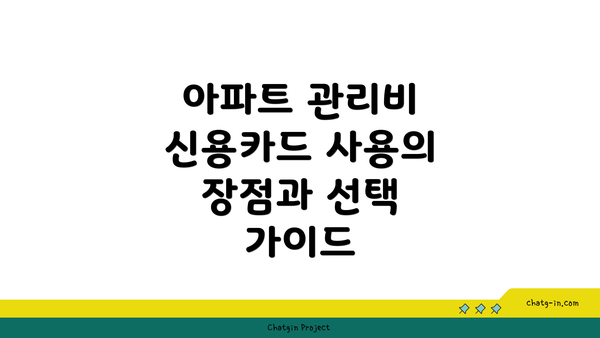 아파트 관리비 신용카드 사용의 장점과 선택 가이드

chatg-in.com

Chatgin Project